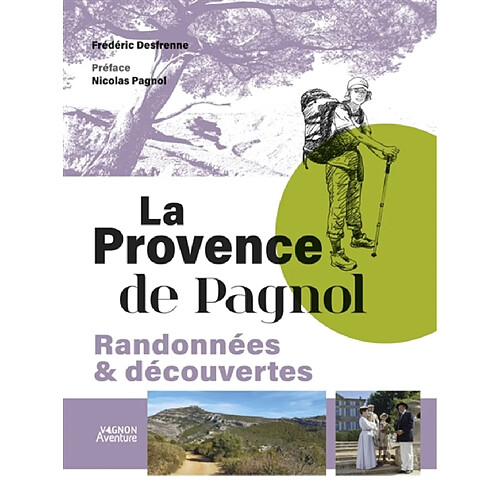 Frédéric Desfrenne

Préface
Nicolas Pagnol

La Provence de Pagnol

Randonnées & découvertes

VAGNON Aventure